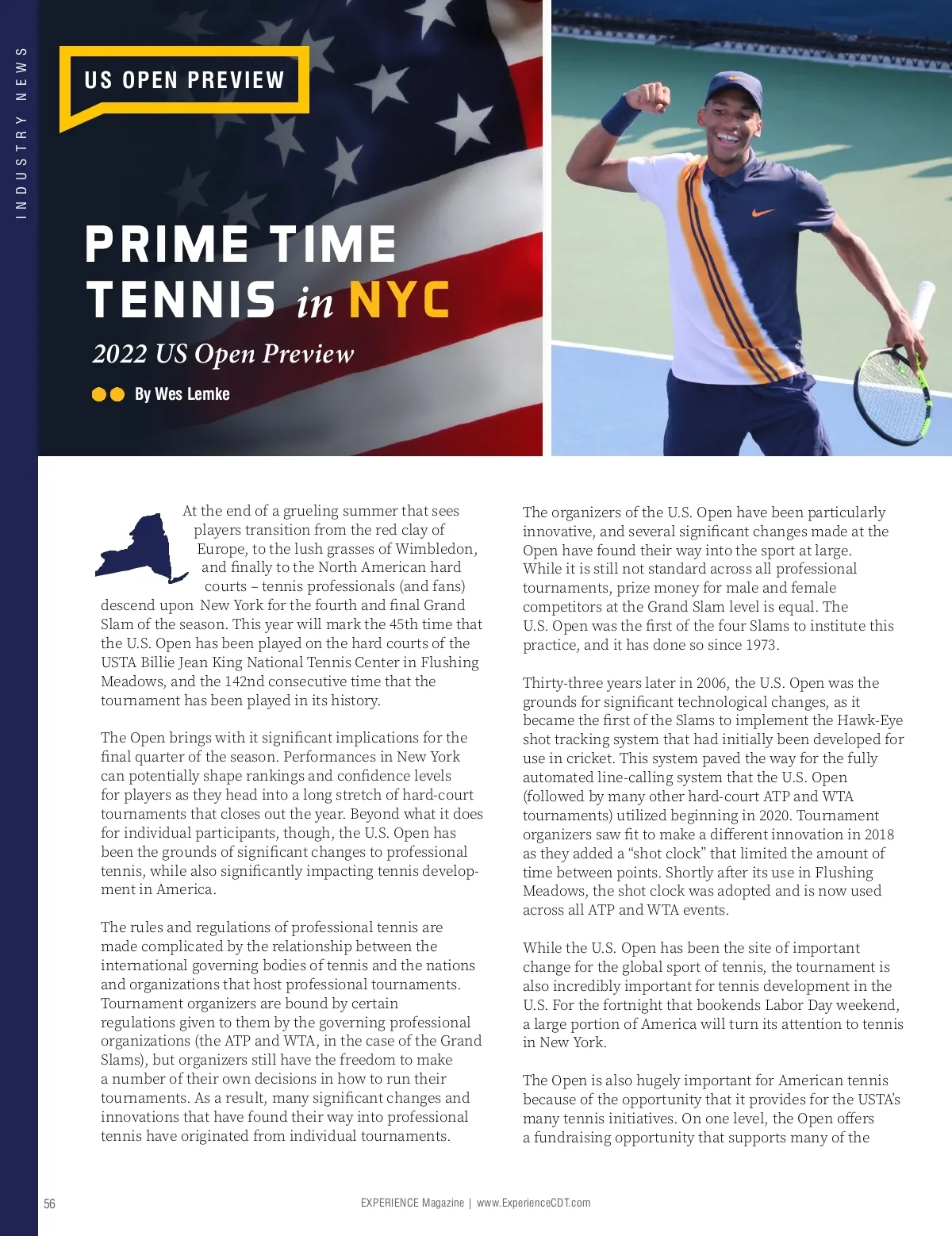 INDUSTRY NEWS

US OPEN PREVIEW

PRIME TIME TENNIS in NYC

2022 US Open Preview

By Wes Lemke

At the end of a grueling summer that sees players transition from the red clay of Europe, to the lush grasses of Wimbledon, and finally to the North American hard courts – tennis professionals (and fans) descend upon New York for the fourth and final Grand Slam of the season. This year will mark the 45th time that the U.S. Open has been played on the hard courts of the USTA Billie Jean King National Tennis Center in Flushing Meadows, and the 142nd consecutive time that the tournament has been played in its history.

The Open brings with it significant implications for the final quarter of the season. Performances in New York can potentially shape rankings and confidence levels for players as they head into a long stretch of hard-court tournaments that closes out the year. Beyond what it does for individual participants, though, the U.S. Open has been the grounds of significant changes to professional tennis, while also significantly impacting tennis development in America.

The rules and regulations of professional tennis are made complicated by the relationship between the international governing bodies of tennis and the nations and organizations that host professional tournaments. Tournament organizers are bound by certain regulations given to them by the governing professional organizations (the ATP and WTA, in the case of the Grand Slams), but organizers still have the freedom to make a number of their own decisions in how to run their tournaments. As a result, many significant changes and innovations that have found their way into professional tennis have originated from individual tournaments.

The organizers of the U.S. Open have been particularly innovative, and several significant changes made at the Open have found their way into the sport at large. While it is still not standard across all professional tournaments, prize money for male and female competitors at the Grand Slam level is equal. The U.S. Open was the first of the four Slams to institute this practice, and it has done so since 1973.

Thirty-three years later in 2006, the U.S. Open was the grounds for significant technological changes, as it became the first of the Slams to implement the Hawk-Eye shot tracking system that had initially been developed for use in cricket. This system paved the way for the fully automated line-calling system that the U.S. Open (followed by many other hard-court ATP and WTA tournaments) utilized beginning in 2020. Tournament organizers saw fit to make a different innovation in 2018 as they added a “shot clock” that limited the amount of time between points. Shortly after its use in Flushing Meadows, the shot clock was adopted and is now used across all ATP and WTA events.

While the U.S. Open has been the site of important change for the global sport of tennis, the tournament is also incredibly important for tennis development in the U.S. For the fortnight that bookends Labor Day weekend, a large portion of America will turn its attention to tennis in New York.

The Open is also hugely important for American tennis because of the opportunity that it provides for the USTA’s many tennis initiatives. On one level, the Open offers a fundraising opportunity that supports many of the

56

EXPERIENCE Magazine | www.ExperienceCDT.com